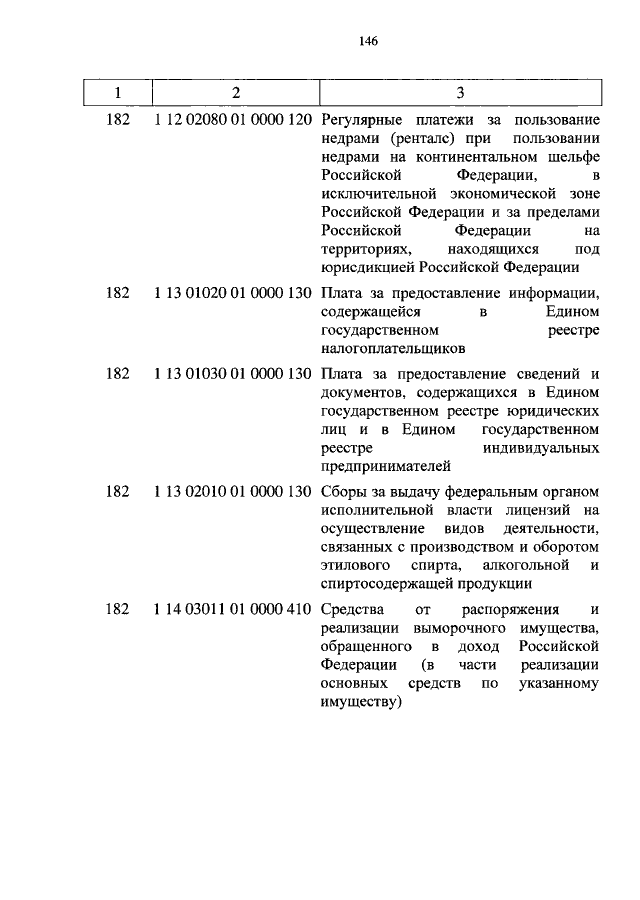 146

| 1 | 2 | 3 |
|---|---|---|
| 182 | 1 12 02080 01 0000 120 | Регулярные платежи за пользование недрами (ренталс) при пользовании недрами на континентальном шельфе Российской Федерации, в исключительной экономической зоне Российской Федерации и за пределами Российской Федерации на территориях, находящихся под юрисдикцией Российской Федерации |
| 182 | 1 13 01020 01 0000 130 | Плата за предоставление информации, содержащейся в Едином государственном реестре налогоплательщиков |
| 182 | 1 13 01030 01 0000 130 | Плата за предоставление сведений и документов, содержащихся в Едином государственном реестре юридических лиц и в Едином государственном реестре индивидуальных предпринимателей |
| 182 | 1 13 02010 01 0000 130 | Сборы за выдачу федеральным органом исполнительной власти лицензий на осуществление видов деятельности, связанных с производством и оборотом этилового спирта, алкогольной и спиртосодержащей продукции |
| 182 | 1 14 03011 01 0000 410 | Средства от распоряжения и реализации выморочного имущества, обращенного в доход Российской Федерации (в части реализации основных средств по указанному имуществу) |